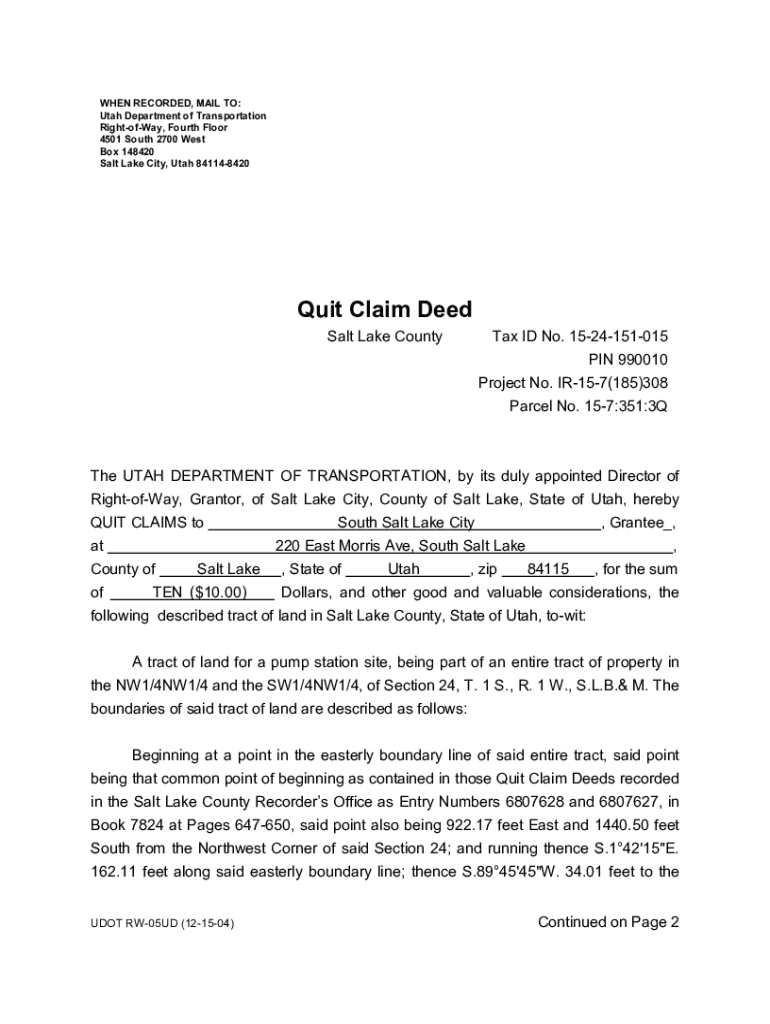 WHEN RECORDED, MAIL TO:
Utah Department of Transportation
Right-of-Way, Fourth Floor
4501 South 2700 West
Box 148420
Salt Lake City, Utah 84114-8420

Quit Claim Deed

Salt Lake County Tax ID No. 15-24-151-015
PIN 990010
Project No. IR-15-7(185)308
Parcel No. 15-7:351:3Q

The UTAH DEPARTMENT OF TRANSPORTATION, by its duly appointed Director of Right-of-Way, Grantor, of Salt Lake City, County of Salt Lake, State of Utah, hereby QUIT CLAIMS to South Salt Lake City, Grantee_, at 220 East Morris Ave, South Salt Lake, County of Salt Lake, State of Utah, zip 84115, for the sum of TEN ($10.00) Dollars, and other good and valuable considerations, the following described tract of land in Salt Lake County, State of Utah, to-wit:

A tract of land for a pump station site, being part of an entire tract of property in the NW1/4NW1/4 and the SW1/4NW1/4, of Section 24, T. 1 S., R. 1 W., S.L.B.& M. The boundaries of said tract of land are described as follows:

Beginning at a point in the easterly boundary line of said entire tract, said point being that common point of beginning as contained in those Quit Claim Deeds recorded in the Salt Lake County Recorder's Office as Entry Numbers 6807628 and 6807627, in Book 7824 at Pages 647-650, said point also being 922.17 feet East and 1440.50 feet South from the Northwest Corner of said Section 24; and running thence S.1°42'15"E. 162.11 feet along said easterly boundary line; thence S.89°45'45"W. 34.01 feet to the

UDOT RW-05UD (12-15-04)

Continued on Page 2